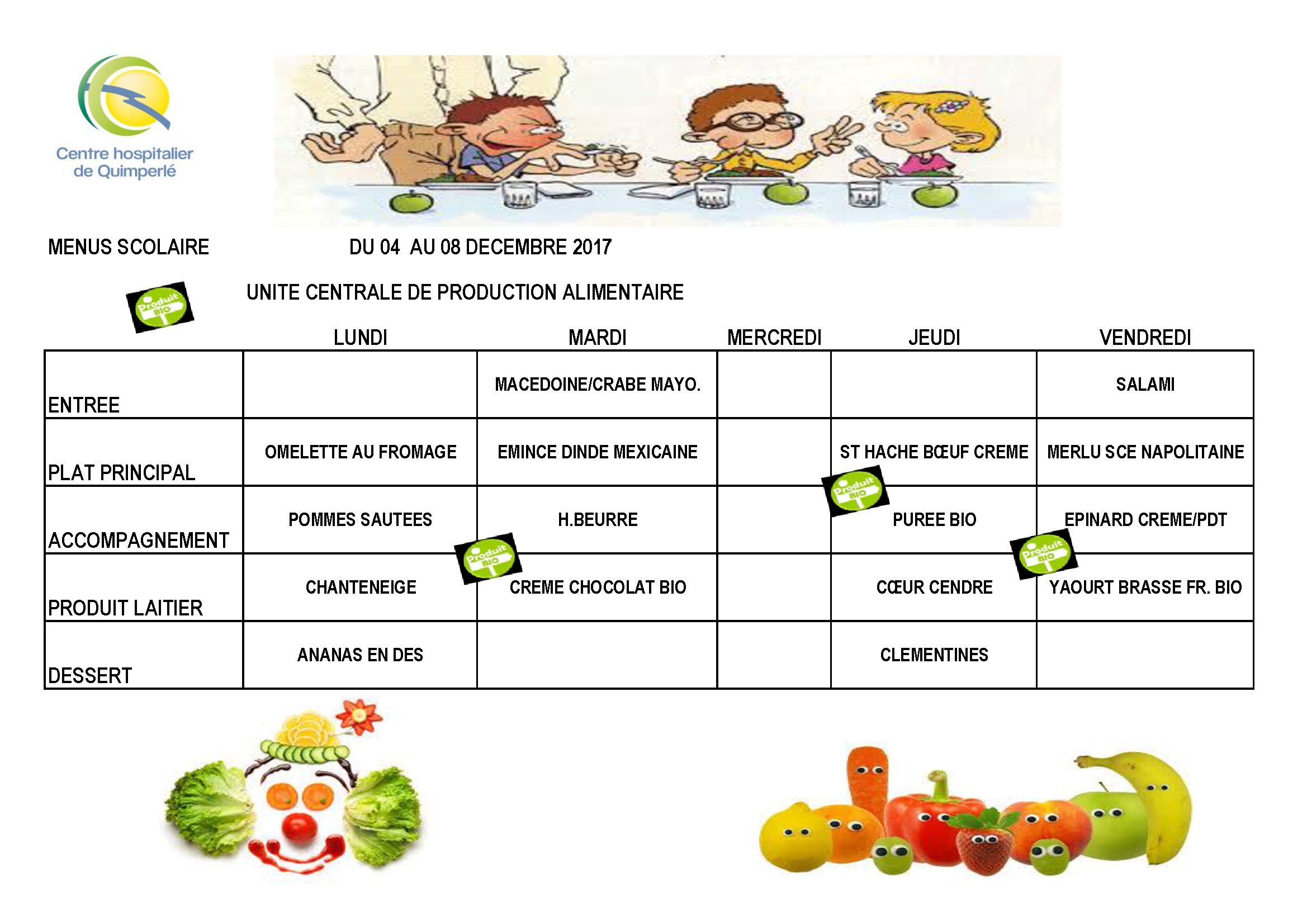 Centre hospitalier de Quimperlé

MENUS SCOLAIRE DU 04 AU 08 DECEMBRE 2017

Produit BIO

UNITE CENTRALE DE PRODUCTION ALIMENTAIRE

| | LUNDI | MARDI | MERCREDI | JEUDI | VENDREDI |
|---|---|---|---|---|---|
| ENTREE | | MACEDOINE/CRABE MAYO. | | | SALAMI |
| PLAT PRINCIPAL | OMELETTE AU FROMAGE | EMINCE DINDE MEXICAINE | | ST HACHE BŒUF CREME | MERLU SCE NAPOLITAINE |
| ACCOMPAGNEMENT | POMMES SAUTEES | H.BEURRE | | Produit BIO PUREE BIO | EPINARD CREME/PDT |
| PRODUIT LAITIER | CHANTENEIGE | Produit BIO CREME CHOCOLAT BIO | | CŒUR CENDRE | Produit BIO YAOURT BRASSE FR. BIO |
| DESSERT | ANANAS EN DES | | | CLEMENTINES | |